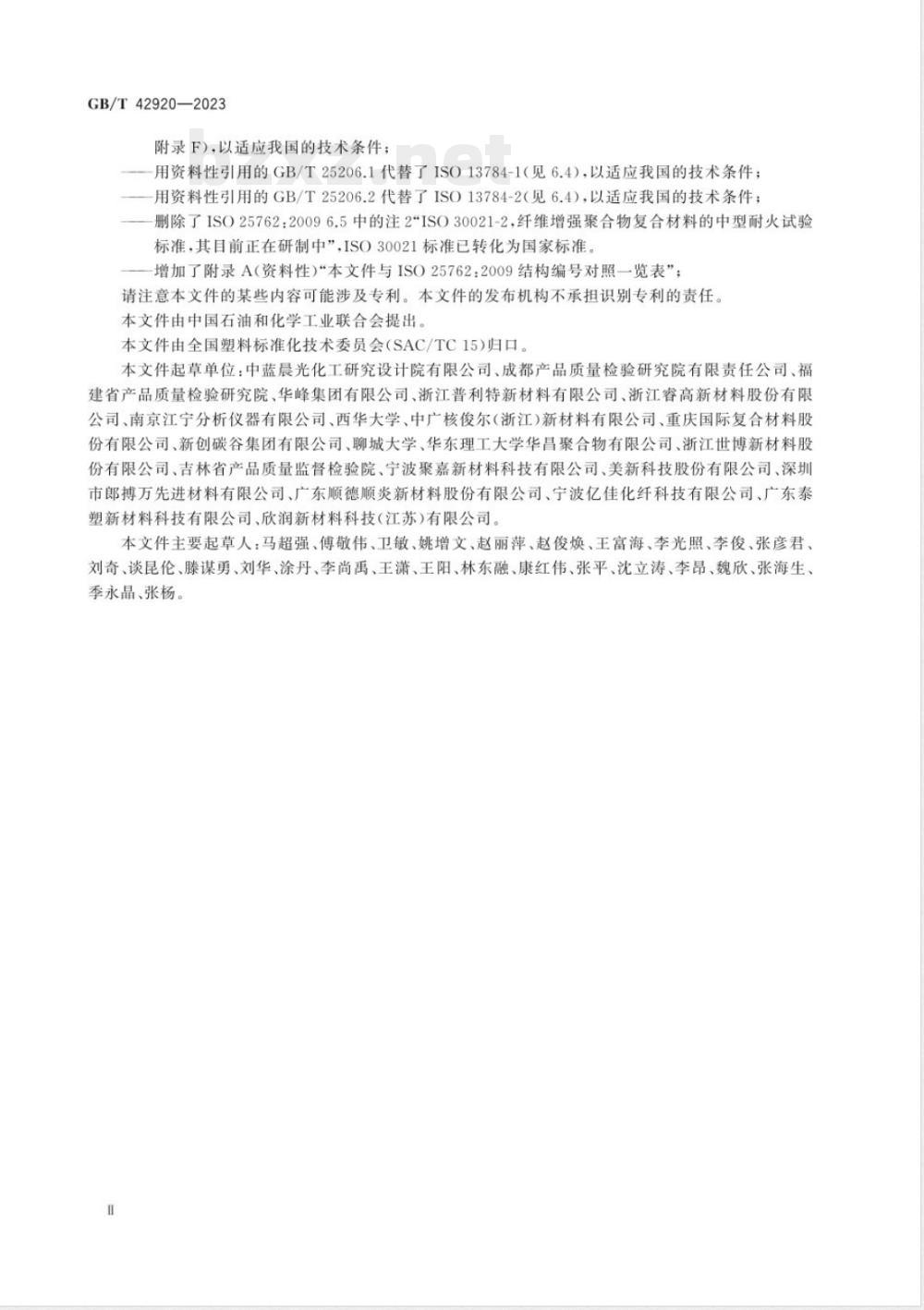 GB/T 42920—2023

bzxz.net

附录 F)，以适应我国的技术条件；

——用资料性引用的 GB/T 25206.1 代替了 ISO 13784-1(见 6.4)，以适应我国的技术条件；

——用资料性引用的 GB/T 25206.2 代替了 ISO 13784-2(见 6.4)，以适应我国的技术条件；

——删除了 ISO 25762:2009 6.5 中的注 2“ISO 30021-2，纤维增强聚合物复合材料的中型耐火试验标准，其目前正在研制中”，ISO 30021 标准已转化为国家标准。

——增加了附录 A(资料性)“本文件与 ISO 25762:2009 结构编号对照一览表”；

请注意本文件的某些内容可能涉及专利。本文件的发布机构不承担识别专利的责任。

本文件由中国石油和化学工业联合会提出。

本文件由全国塑料标准化技术委员会(SAC/TC 15)归口。

本文件起草单位：中蓝晨光化工研究设计院有限公司、成都产品质量检验研究院有限责任公司、福建省产品质量检验研究院、华峰集团有限公司、浙江普利特新材料有限公司、浙江睿高新材料股份有限公司、南京江宁分析仪器有限公司、西华大学、中广核俊尔(浙江)新材料有限公司、重庆国际复合材料股份有限公司、新创碳谷集团有限公司、聊城大学、华东理工大学华昌聚合物有限公司、浙江世博新材料股份有限公司、吉林省产品质量监督检验院、宁波聚嘉新材料科技有限公司、美新科技股份有限公司、深圳市郎搏万先进材料有限公司、广东顺德顺炎新材料股份有限公司、宁波亿佳化纤科技有限公司、广东泰塑新材料科技有限公司、欣润新材料科技(江苏)有限公司。

本文件主要起草人：马超强、傅敬伟、卫敏、姚增文、赵丽萍、赵俊焕、王富海、李光照、李俊、张彦君、刘奇、谈昆伦、滕谋勇、刘华、涂丹、李尚禹、王潇、王阳、林东融、康红伟、张平、沈立涛、李昂、魏欣、张海生、季永晶、张杨。

Ⅱ